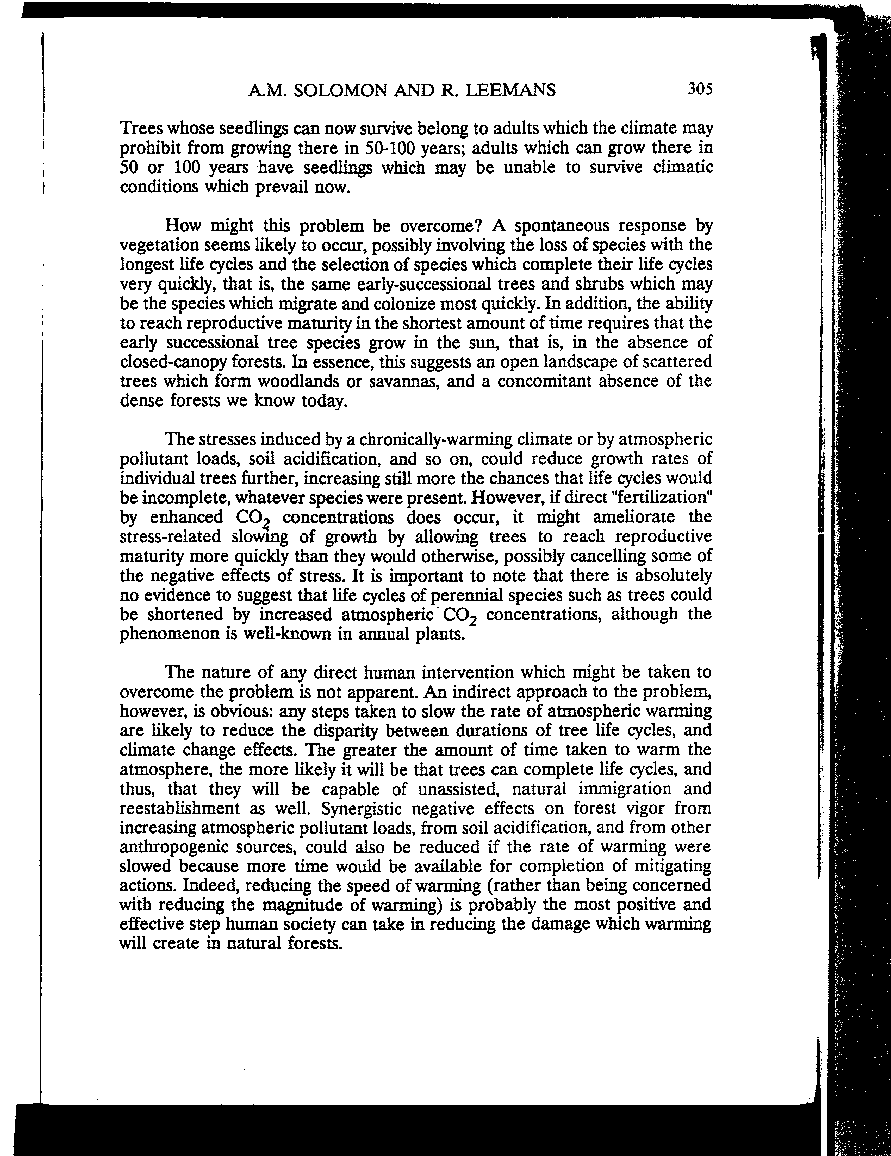 A.M. SOLOMON AND R. LEEMANS 305

Trees whose seedlings can now survive belong to adults which the climate may prohibit from growing there in 50-100 years; adults which can grow there in 50 or 100 years have seedlings which may be unable to survive climatic conditions which prevail now.

How might this problem be overcome? A spontaneous response by vegetation seems likely to occur, possibly involving the loss of species with the longest life cycles and the selection of species which complete their life cycles very quickly, that is, the same early-successional trees and shrubs which may be the species which migrate and colonize most quickly. In addition, the ability to reach reproductive maturity in the shortest amount of time requires that the early successional tree species grow in the sun, that is, in the absence of closed-canopy forests. In essence, this suggests an open landscape of scattered trees which form woodlands or savannas, and a concomitant absence of the dense forests we know today.

The stresses induced by a chronically-warming climate or by atmospheric pollutant loads, soil acidification, and so on, could reduce growth rates of individual trees further, increasing still more the chances that life cycles would be incomplete, whatever species were present. However, if direct "fertilization" by enhanced $CO_2$ concentrations does occur, it might ameliorate the stress-related slowing of growth by allowing trees to reach reproductive maturity more quickly than they would otherwise, possibly cancelling some of the negative effects of stress. It is important to note that there is absolutely no evidence to suggest that life cycles of perennial species such as trees could be shortened by increased atmospheric $CO_2$ concentrations, although the phenomenon is well-known in annual plants.

The nature of any direct human intervention which might be taken to overcome the problem is not apparent. An indirect approach to the problem, however, is obvious: any steps taken to slow the rate of atmospheric warming are likely to reduce the disparity between durations of tree life cycles, and climate change effects. The greater the amount of time taken to warm the atmosphere, the more likely it will be that trees can complete life cycles, and thus, that they will be capable of unassisted, natural immigration and reestablishment as well. Synergistic negative effects on forest vigor from increasing atmospheric pollutant loads, from soil acidification, and from other anthropogenic sources, could also be reduced if the rate of warming were slowed because more time would be available for completion of mitigating actions. Indeed, reducing the speed of warming (rather than being concerned with reducing the magnitude of warming) is probably the most positive and effective step human society can take in reducing the damage which warming will create in natural forests.